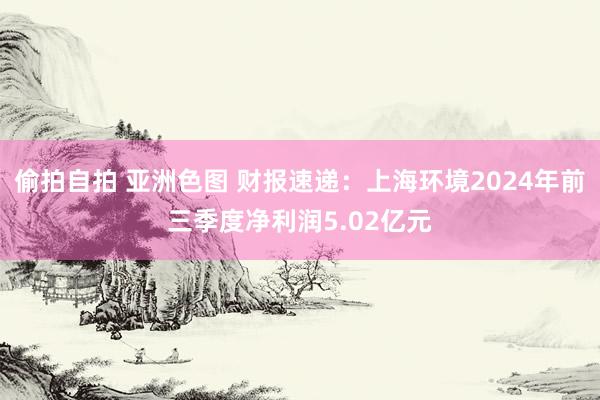 偷拍自拍 亚洲色图 财报速递：上海环境2024年前三季度净利润5.02亿元